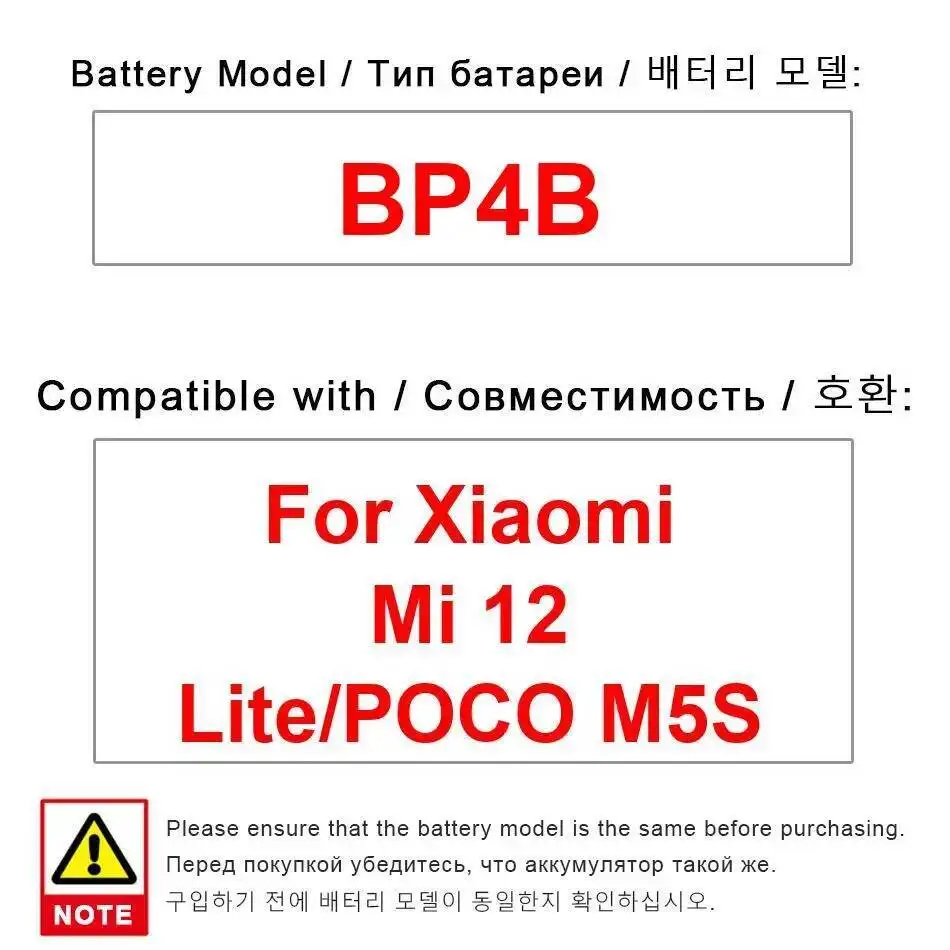 Battery Model / Тип батареи / 배터리 모델:

BP4B

Compatible with / Совместимость / 호환:

For Xiaomi
Mi 12
Lite/POCO M5S

NOTE

Please ensure that the battery model is the same before purchasing.

Перед покупкой убедитесь, что аккумулятор такой же.

구입하기 전에 배터리 모델이 동일한지 확인하십시오.